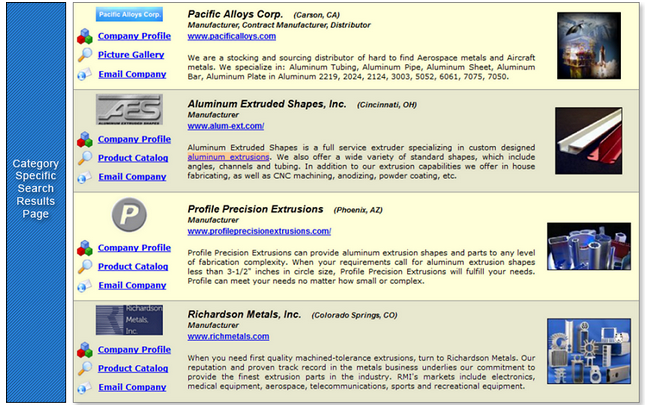 Category Specific Search Results Page

Pacific Alloys Corp.

Company Profile
Picture Gallery
Email Company

Pacific Alloys Corp. (Carson, CA)
Manufacturer, Contract Manufacturer, Distributor
www.pacificalloys.com

We are a stocking and sourcing distributor of hard to find Aerospace metals and Aircraft metals. We specialize in: Aluminum Tubing, Aluminum Pipe, Aluminum Sheet, Aluminum Bar, Aluminum Plate in Aluminum 2219, 2024, 2124, 3003, 5052, 6061, 7075, 7050.

AES
ALUMINUM EXTRUDED SHAPES

Company Profile
Product Catalog
Email Company

Aluminum Extruded Shapes, Inc. (Cincinnati, OH)
Manufacturer
www.alum-ext.com/

Aluminum Extruded Shapes is a full service extruder specializing in custom designed aluminum extrusions. We also offer a wide variety of standard shapes, which include angles, channels and tubing. In addition to our extrusion capabilities we offer in house fabricating, as well as CNC machining, anodizing, powder coating, etc.

P

Company Profile
Product Catalog
Email Company

Profile Precision Extrusions (Phoenix, AZ)
Manufacturer
www.profileprecisionextrusions.com/

Profile Precision Extrusions can provide aluminum extrusion shapes and parts to any level of fabrication complexity. When your requirements call for aluminum extrusion shapes less than 3-1/2" inches in circle size, Profile Precision Extrusions will fulfill your needs. Profile can meet your needs no matter how small or complex.

Richardson Metals, Inc.

Company Profile
Product Catalog
Email Company

Richardson Metals, Inc. (Colorado Springs, CO)
Manufacturer
www.richmetals.com

When you need first quality machined-tolerance extrusions, turn to Richardson Metals. Our reputation and proven track record in the metals business underlies our commitment to provide the finest extrusion parts in the industry. RMI's markets include electronics, medical equipment, aerospace, telecommunications, sports and recreational equipment.